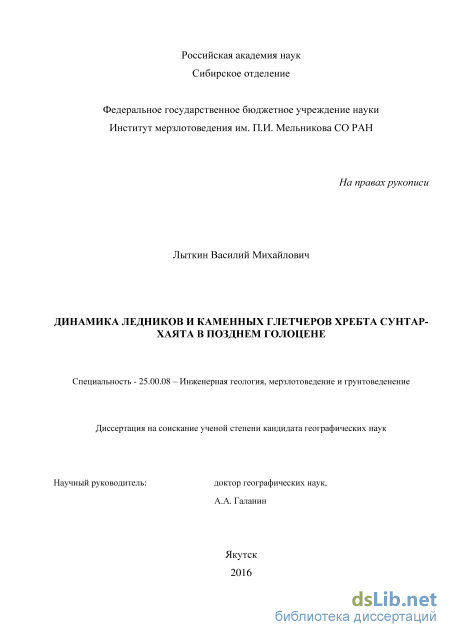 Российская академия наук
Сибирское отделение

Федеральное государственное бюджетное учреждение науки
Институт мерзлотоведения им. П.И. Мельникова СО РАН

На правах рукописи

Лыткин Василий Михайлович

ДИНАМИКА ЛЕДНИКОВ И КАМЕННЫХ ГЛЕТЧЕРОВ ХРЕБТА СУНТАР-ХАЯТА В ПОЗДНЕМ ГОЛОЦЕНЕ

Специальность - 25.00.08 – Инженерная геология, мерзлотоведение и грунтоведение

Диссертация на соискание ученой степени кандидата географических наук

Научный руководитель: доктор географических наук,
А.А. Галанин

Якутск
2016

dsLib.net
библиотека диссертаций